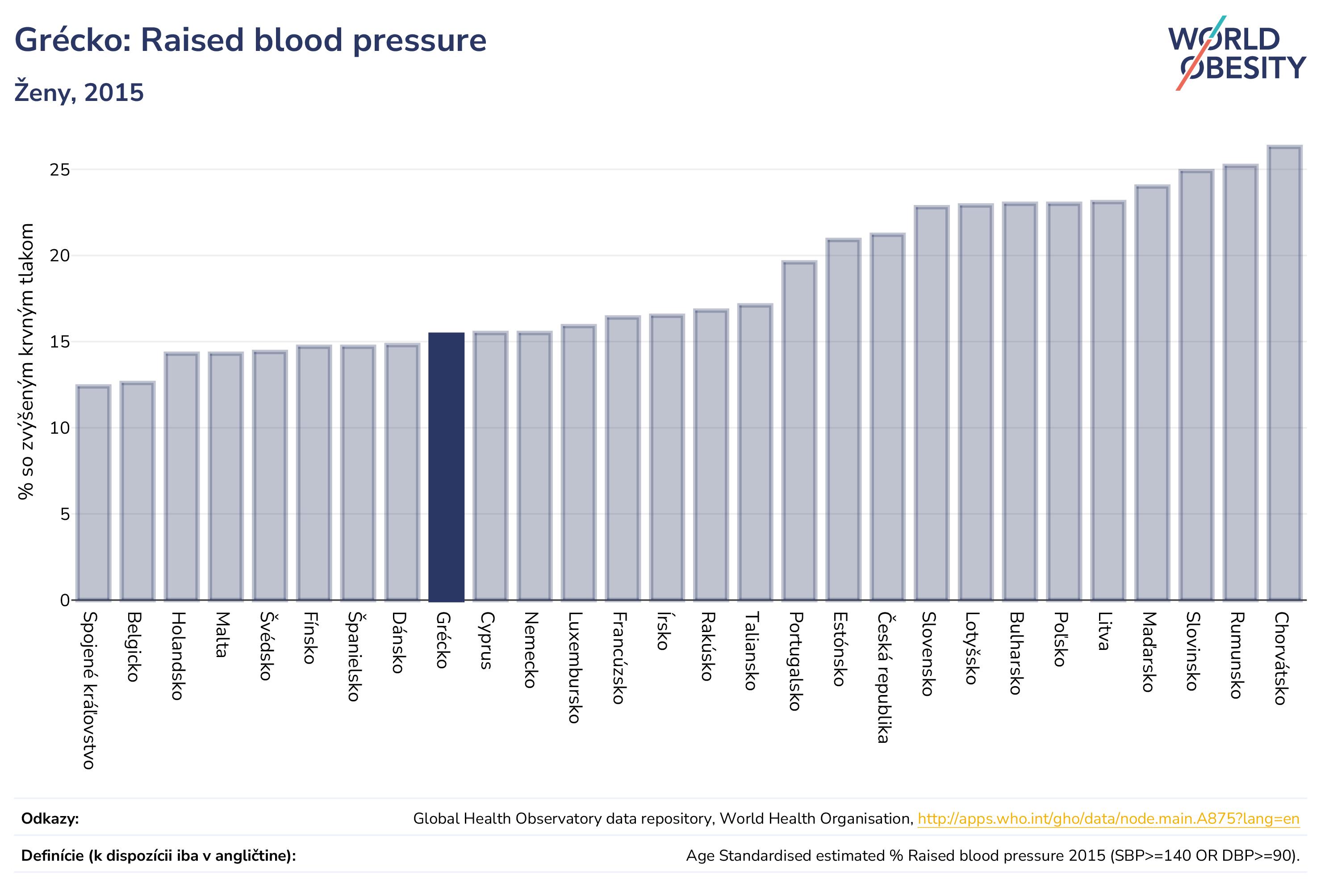 Grécko: Raised blood pressure

Ženy, 2015

WORLD OBESITY

% so zvýšeným krvným tlakom

25
20
15
10
5
0

Spojené kráľovstvo
Belgicko
Holandsko
Malta
Švédsko
Fínsko
Španielsko
Dánsko
Grécko
Cyprus
Nemecko
Luxembursko
Francúzsko
Írsko
Rakúsko
Taliansko
Portugalsko
Estónsko
Česká republika
Slovensko
Lotyšsko
Bulharsko
Poľsko
Litva
Maďarsko
Slovinsko
Rumunsko
Chorvátsko

Odkazy: Global Health Observatory data repository, World Health Organisation, http://apps.who.int/gho/data/node.main.A875?lang=en

Definície (k dispozícii iba v angličtine): Age Standardised estimated % Raised blood pressure 2015 (SBP>=140 OR DBP>=90).